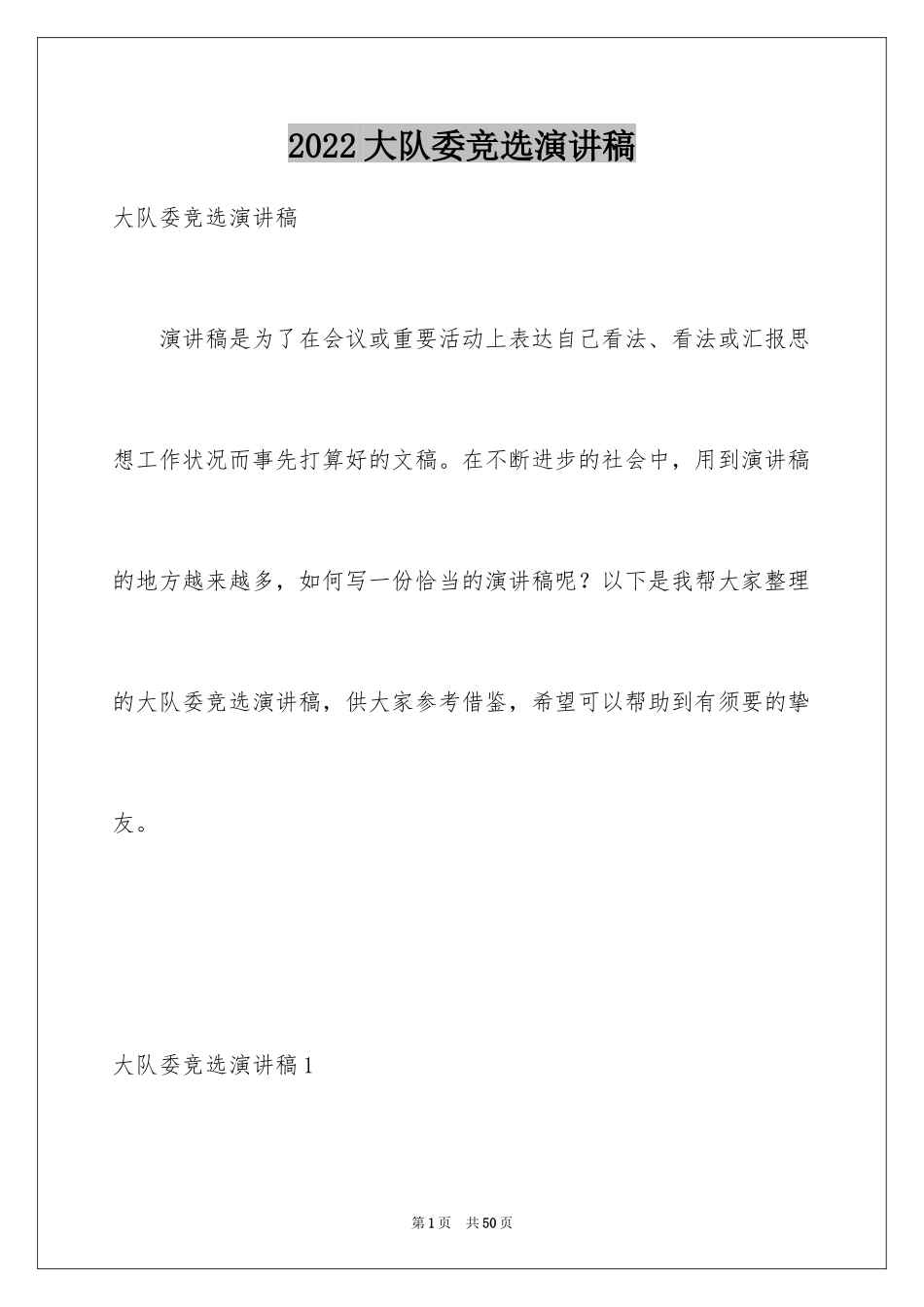 2022大队委竞选演讲稿

大队委竞选演讲稿

演讲稿是为了在会议或重要活动上表达自己看法、看法或汇报思想工作状况而事先打算好的文稿。在不断进步的社会中，用到演讲稿的地方越来越多，如何写一份恰当的演讲稿呢？以下是我帮大家整理的大队委竞选演讲稿，供大家参考借鉴，希望可以帮助到有须要的挚友。

大队委竞选演讲稿1

第1页 共50页